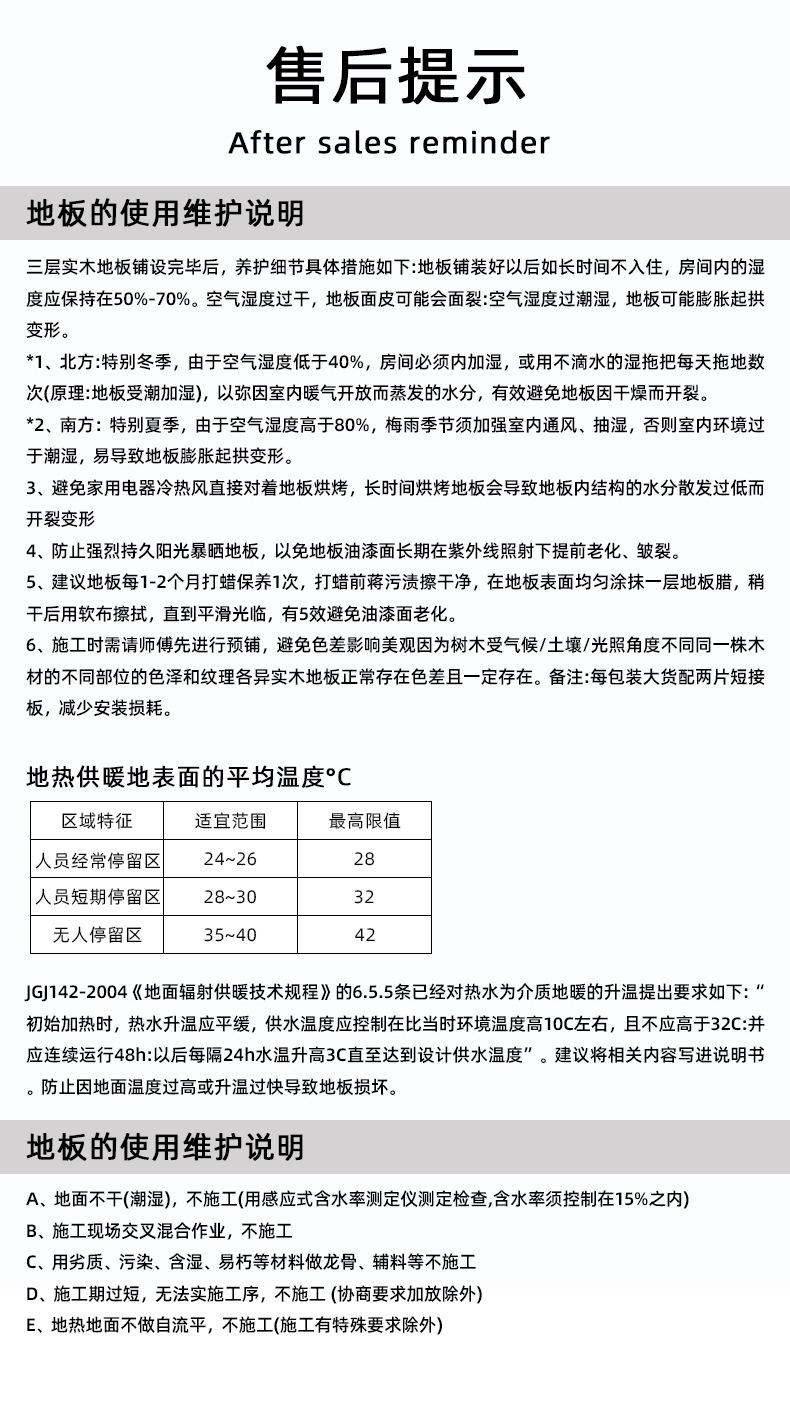 售后提示
After sales reminder

地板的使用维护说明

三层实木地板铺设完毕后，养护细节具体措施如下:地板铺装好以后如长时间不入住，房间内的湿度应保持在50%-70%。空气湿度过干，地板面皮可能会面裂:空气湿度过潮湿，地板可能膨胀起拱变形。

*1、北方:特别冬季，由于空气湿度低于40%，房间必须内加湿，或用不滴水的湿拖把每天拖地数次(原理:地板受潮加湿)，以弥因室内暖气开放而蒸发的水分，有效避免地板因干燥而开裂。

*2、南方: 特别夏季，由于空气湿度高于80%，梅雨季节须加强室内通风、抽湿，否则室内环境过于潮湿，易导致地板膨胀起拱变形。

3、避免家用电器冷热风直接对着地板烘烤，长时间烘烤地板会导致地板内结构的水分散发过低而开裂变形

4、防止强烈持久阳光暴晒地板，以免地板油漆面长期在紫外线照射下提前老化、皱裂。

5、建议地板每1-2个月打蜡保养1次，打蜡前蒋污渍擦干净，在地板表面均匀涂抹一层地板腊，稍干后用软布擦拭，直到平滑光临，有5效避免油漆面老化。

6、施工时需请师傅先进行预铺，避免色差影响美观因为树木受气候/土壤/光照角度不同同一株木材的不同部位的色泽和纹理各异实木地板正常存在色差且一定存在。备注:每包装大货配两片短接板，减少安装损耗。

地热供暖地表面的平均温度°C

| 区域特征 | 适宜范围 | 最高限值 |
|---|---|---|
| 人员经常停留区 | 24~26 | 28 |
| 人员短期停留区 | 28~30 | 32 |
| 无人停留区 | 35~40 | 42 |

JGJ142-2004《地面辐射供暖技术规程》的6.5.5条已经对热水为介质地暖的升温提出要求如下:“初始加热时，热水升温应平缓，供水温度应控制在比当时环境温度高10C左右，且不应高于32C:并应连续运行48h:以后每隔24h水温升高3C直至达到设计供水温度”。建议将相关内容写进说明书。防止因地面温度过高或升温过快导致地板损坏。

地板的使用维护说明

A、地面不干(潮湿)，不施工(用感应式含水率测定仪测定检查,含水率须控制在15%之内)

B、施工现场交叉混合作业，不施工

C、用劣质、污染、含湿、易朽等材料做龙骨、辅料等不施工

D、施工期过短，无法实施工序，不施工 (协商要求加放除外)

E、地热地面不做自流平，不施工(施工有特殊要求除外)